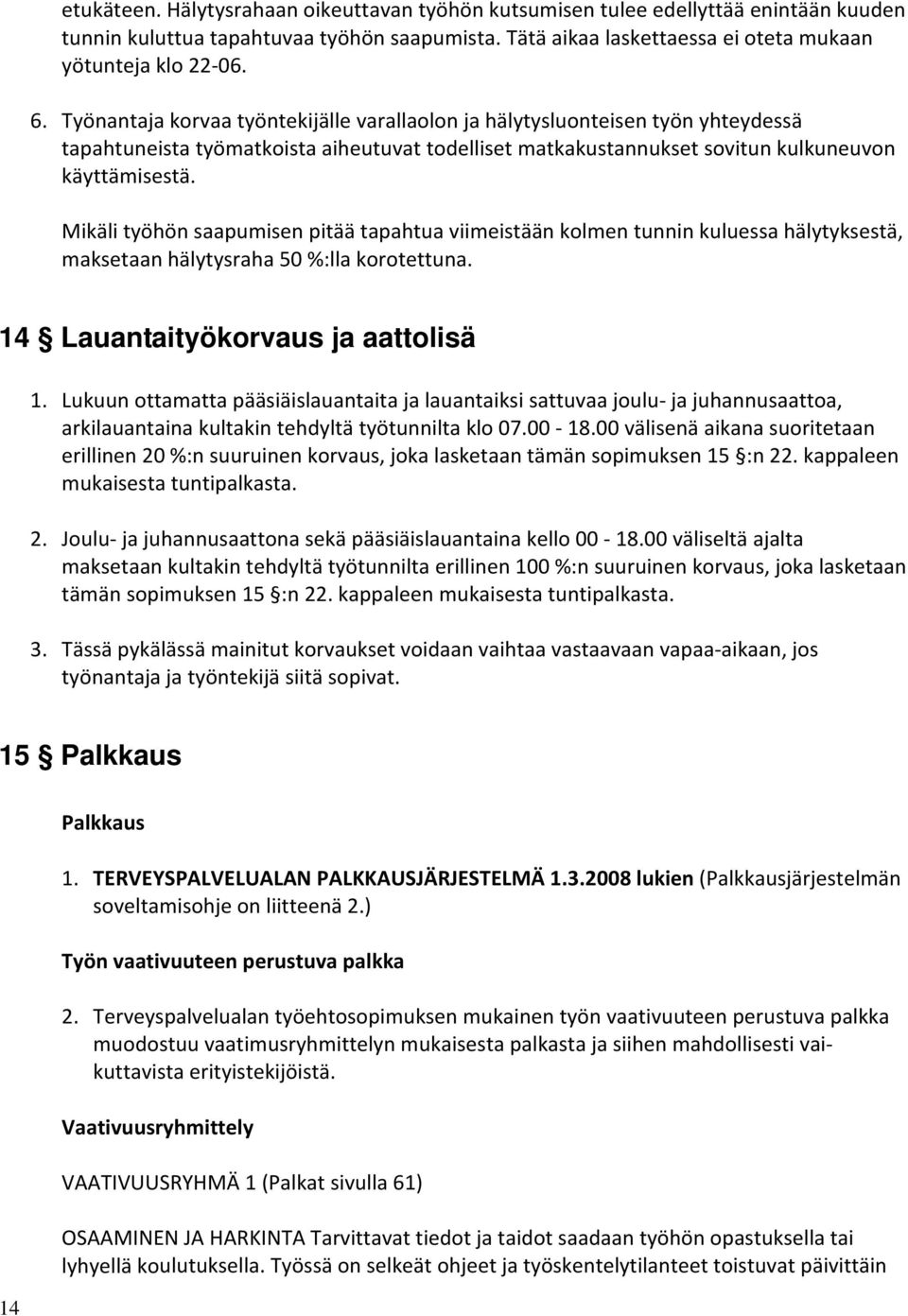 etukäteen. Hälytysrahaan oikeuttavan työhön kutsumisen tulee edellyttää enintään kuuden tunnin kuluttua tapahtuvaa työhön saapumista. Tätä aikaa laskettaessa ei oteta mukaan yötunteja klo 22-06.

6. Työnantaja korvaa työntekijälle varallaolon ja hälytysluonteisen työn yhteydessä tapahtuneista työmatkoista aiheutuvat todelliset matkakustannukset sovitun kulkuneuvon käyttämisestä.

Mikäli työhön saapumisen pitää tapahtua viimeistään kolmen tunnin kuluessa hälytyksestä, maksetaan hälytysraha 50 %:lla korotettuna.

14 § Lauantaityökorvaus ja aattolisä

1. Lukuun ottamatta pääsiäislauantaita ja lauantaiksi sattuvaa joulu- ja juhannusaattoa, arkilauantaina kultakin tehdyltä työtunnilta klo 07.00 - 18.00 välisenä aikana suoritetaan erillinen 20 %:n suuruinen korvaus, joka lasketaan tämän sopimuksen 15 §:n 22. kappaleen mukaisesta tuntipalkasta.

2. Joulu- ja juhannusaattona sekä pääsiäislauantaina kello 00 - 18.00 väliseltä ajalta maksetaan kultakin tehdyltä työtunnilta erillinen 100 %:n suuruinen korvaus, joka lasketaan tämän sopimuksen 15 §:n 22. kappaleen mukaisesta tuntipalkasta.

3. Tässä pykälässä mainitut korvaukset voidaan vaihtaa vastaavaan vapaa-aikaan, jos työnantaja ja työntekijä siitä sopivat.

15 § Palkkaus

Palkkaus

1. TERVEYSPALVELUALAN PALKKAUSJÄRJESTELMÄ 1.3.2008 lukien (Palkkausjärjestelmän soveltamisohje on liitteenä 2.)

Työn vaativuuteen perustuva palkka

2. Terveyspalvelualan työehtosopimuksen mukainen työn vaativuuteen perustuva palkka muodostuu vaatimusryhmittelyn mukaisesta palkasta ja siihen mahdollisesti vaikuttavista erityistekijöistä.

Vaativuusryhmittely

VAATIVUUSRYHMÄ 1 (Palkat sivulla 61)

OSAAMINEN JA HARKINTA Tarvittavat tiedot ja taidot saadaan työhön opastuksella tai lyhyellä koulutuksella. Työssä on selkeät ohjeet ja työskentelytilanteet toistuvat päivittäin

14